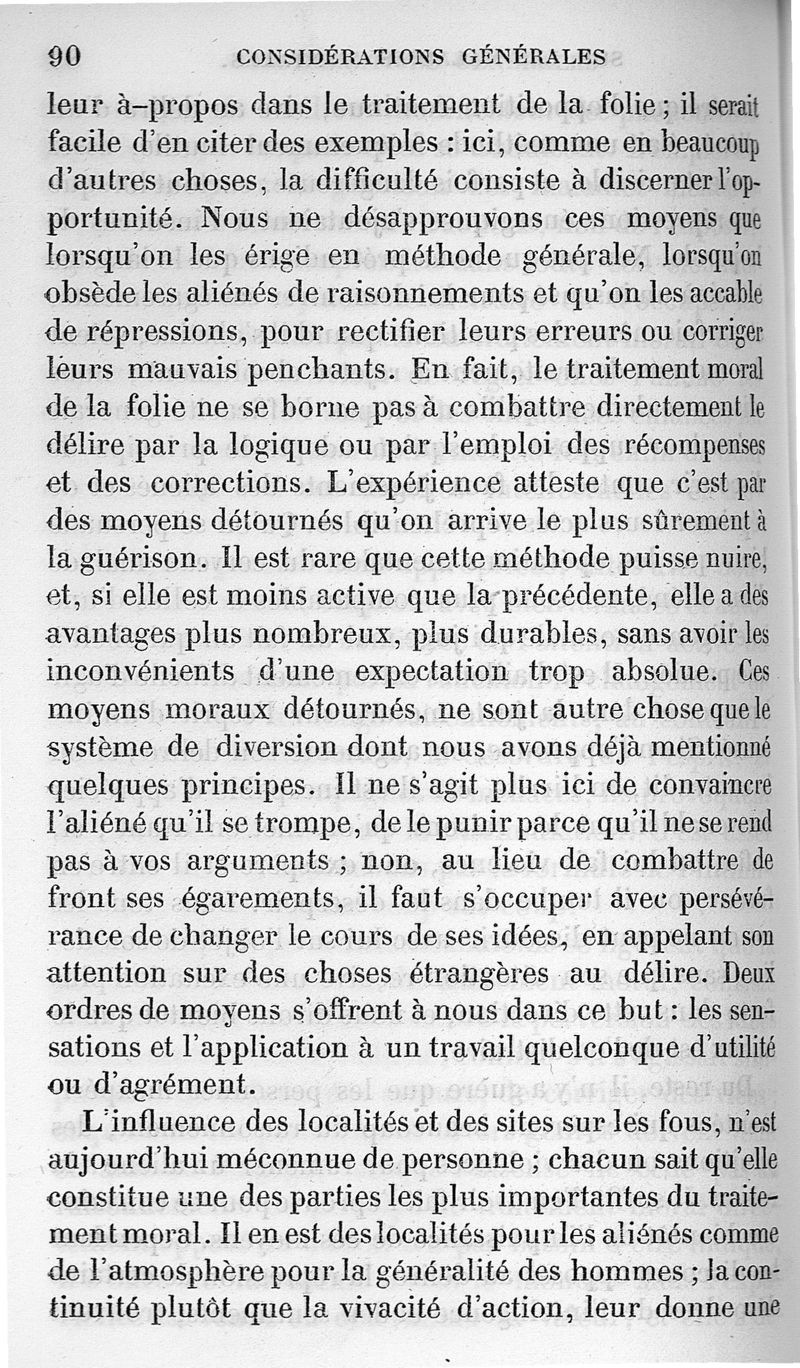 90 CONSIDÉRATIONS GÉNÉRALES

leur à-propos dans le traitement de la folie ; il serait facile d'en citer des exemples : ici, comme en beaucoup d'autres choses, la difficulté consiste à discerner l'opportunité. Nous ne désapprouvons ces moyens que lorsqu'on les érige en méthode générale, lorsqu'on obsède les aliénés de raisonnements et qu'on les accable de répressions, pour rectifier leurs erreurs ou corriger leurs mauvais penchants. En fait, le traitement moral de la folie ne se borne pas à combattre directement le délire par la logique ou par l'emploi des récompenses et des corrections. L'expérience atteste que c'est par des moyens détournés qu'on arrive le plus sûrement à la guérison. Il est rare que cette méthode puisse nuire, et, si elle est moins active que la précédente, elle a des avantages plus nombreux, plus durables, sans avoir les inconvénients d'une expectation trop absolue. Ces moyens moraux détournés, ne sont autre chose que le système de diversion dont nous avons déjà mentionné quelques principes. Il ne s'agit plus ici de convaincre l'aliéné qu'il se trompe, de le punir parce qu'il ne se rend pas à vos arguments ; non, au lieu de combattre de front ses égarements, il faut s'occuper avec persévérance de changer le cours de ses idées, en appelant son attention sur des choses étrangères au délire. Deux ordres de moyens s'offrent à nous dans ce but : les sensations et l'application à un travail quelconque d'utilité ou d'agrément.

L'influence des localités et des sites sur les fous, n'est aujourd'hui méconnue de personne ; chacun sait qu'elle constitue une des parties les plus importantes du traitement moral. Il en est des localités pour les aliénés comme de l'atmosphère pour la généralité des hommes ; la continuité plutôt que la vivacité d'action, leur donne une